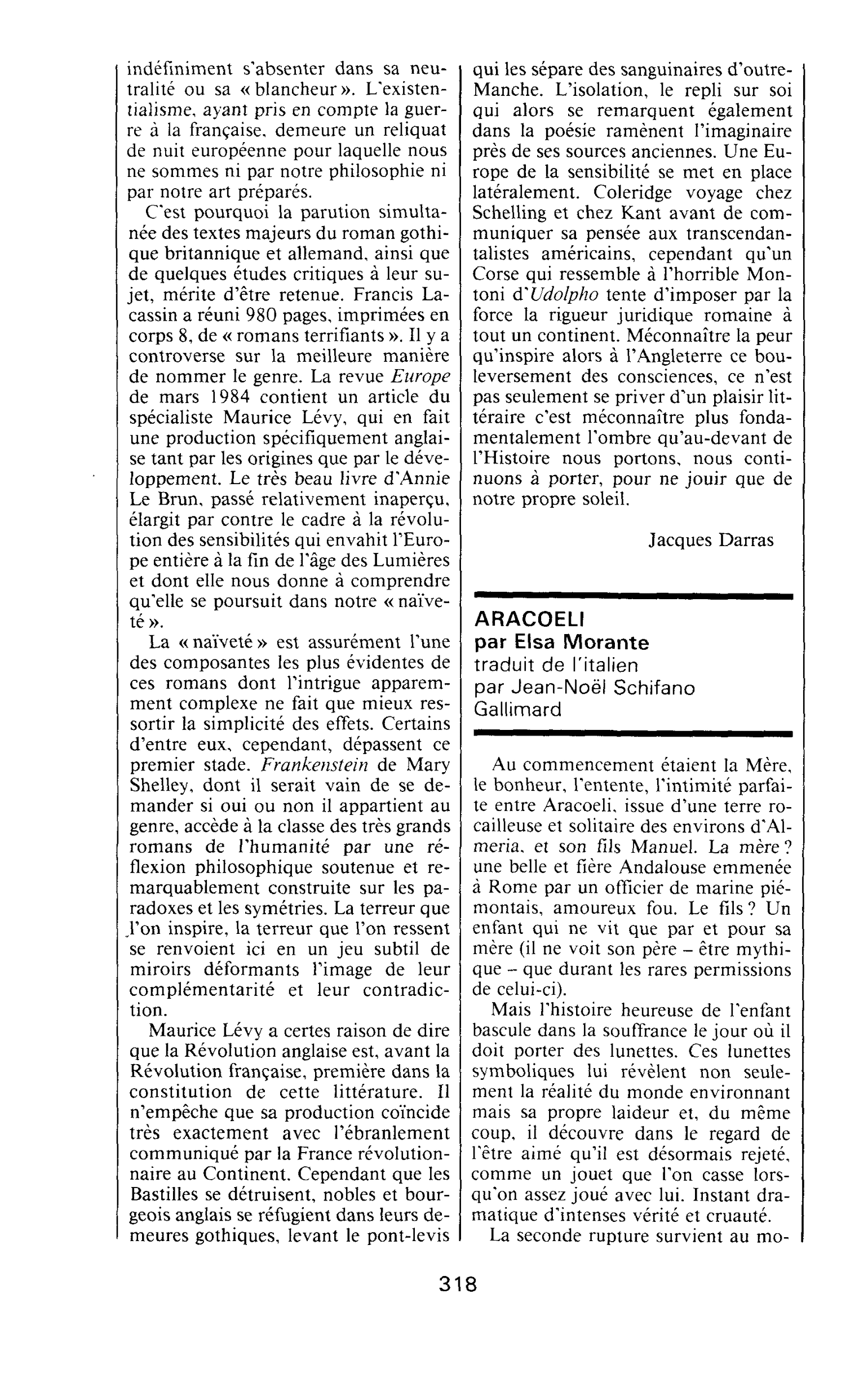 indéfiniment s'absenter dans sa neutralité ou sa « blancheur ». L'existentialisme, ayant pris en compte la guerre à la française, demeure un reliquat de nuit européenne pour laquelle nous ne sommes ni par notre philosophie ni par notre art préparés.

C'est pourquoi la parution simultanée des textes majeurs du roman gothique britannique et allemand, ainsi que de quelques études critiques à leur sujet, mérite d'être retenue. Francis Lacassin a réuni 980 pages, imprimées en corps 8, de « romans terrifiants ». Il y a controverse sur la meilleure manière de nommer le genre. La revue Europe de mars 1984 contient un article du spécialiste Maurice Lévy, qui en fait une production spécifiquement anglaise tant par les origines que par le développement. Le très beau livre d'Annie Le Brun, passé relativement inaperçu, élargit par contre le cadre à la révolution des sensibilités qui envahit l'Europe entière à la fin de l'âge des Lumières et dont elle nous donne à comprendre qu'elle se poursuit dans notre « naïveté ».

La « naïveté » est assurément l'une des composantes les plus évidentes de ces romans dont l'intrigue apparemment complexe ne fait que mieux ressortir la simplicité des effets. Certains d'entre eux, cependant, dépassent ce premier stade. Frankenstein de Mary Shelley, dont il serait vain de se demander si oui ou non il appartient au genre, accède à la classe des très grands romans de l'humanité par une réflexion philosophique soutenue et remarquablement construite sur les paradoxes et les symétries. La terreur que l'on inspire, la terreur que l'on ressent se renvoient ici en un jeu subtil de miroirs déformants l'image de leur complémentarité et leur contradiction.

Maurice Lévy a certes raison de dire que la Révolution anglaise est, avant la Révolution française, première dans la constitution de cette littérature. Il n'empêche que sa production coïncide très exactement avec l'ébranlement communiqué par la France révolutionnaire au Continent. Cependant que les Bastilles se détruisent, nobles et bourgeois anglais se réfugient dans leurs demeures gothiques, levant le pont-levis qui les sépare des sanguinaires d'outre-Manche. L'isolation, le repli sur soi qui alors se remarquent également dans la poésie ramènent l'imaginaire près de ses sources anciennes. Une Europe de la sensibilité se met en place latéralement. Coleridge voyage chez Schelling et chez Kant avant de communiquer sa pensée aux transcendantalistes américains, cependant qu'un Corse qui ressemble à l'horrible Montoni d'Udolpho tente d'imposer par la force la rigueur juridique romaine à tout un continent. Méconnaître la peur qu'inspire alors à l'Angleterre ce bouleversement des consciences, ce n'est pas seulement se priver d'un plaisir littéraire c'est méconnaître plus fondamentalement l'ombre qu'au-devant de l'Histoire nous portons, nous continuons à porter, pour ne jouir que de notre propre soleil.

Jacques Darras

ARACOELI
par Elsa Morante
traduit de l'italien
par Jean-Noël Schifano
Gallimard

Au commencement étaient la Mère, le bonheur, l'entente, l'intimité parfaite entre Aracoeli, issue d'une terre rocailleuse et solitaire des environs d'Almeria, et son fils Manuel. La mère ? une belle et fière Andalouse emmenée à Rome par un officier de marine piémontais, amoureux fou. Le fils ? Un enfant qui ne vit que par et pour sa mère (il ne voit son père - être mythique - que durant les rares permissions de celui-ci).

Mais l'histoire heureuse de l'enfant bascule dans la souffrance le jour où il doit porter des lunettes. Ces lunettes symboliques lui révèlent non seulement la réalité du monde environnant mais sa propre laideur et, du même coup, il découvre dans le regard de l'être aimé qu'il est désormais rejeté, comme un jouet que l'on casse lorsqu'on assez joué avec lui. Instant dramatique d'intenses vérité et cruauté.

La seconde rupture survient au mo-

318